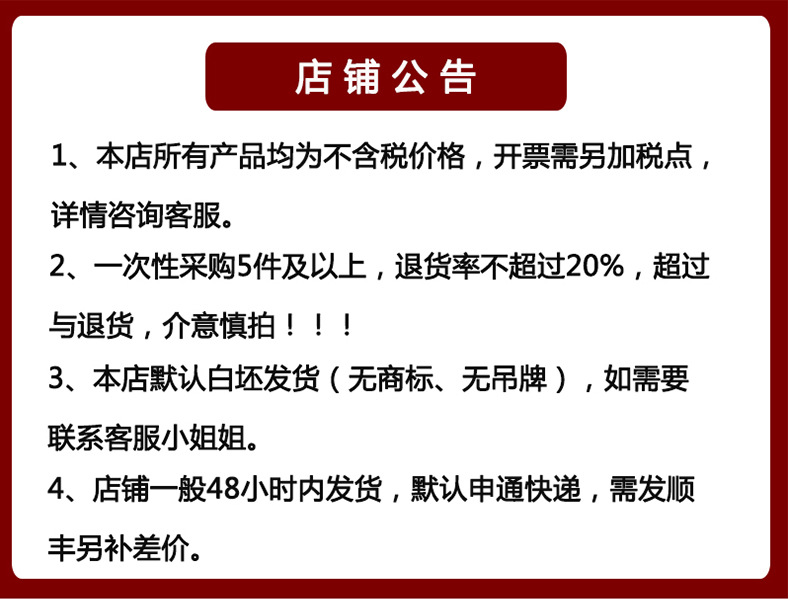 店铺公告

1、本店所有产品均为不含税价格，开票需另加税点，详情咨询客服。

2、一次性采购5件及以上，退货率不超过20%，超过与退货，介意慎拍！！！

3、本店默认白坯发货（无商标、无吊牌），如需要联系客服小姐姐。

4、店铺一般48小时内发货，默认申通快递，需发顺丰另补差价。